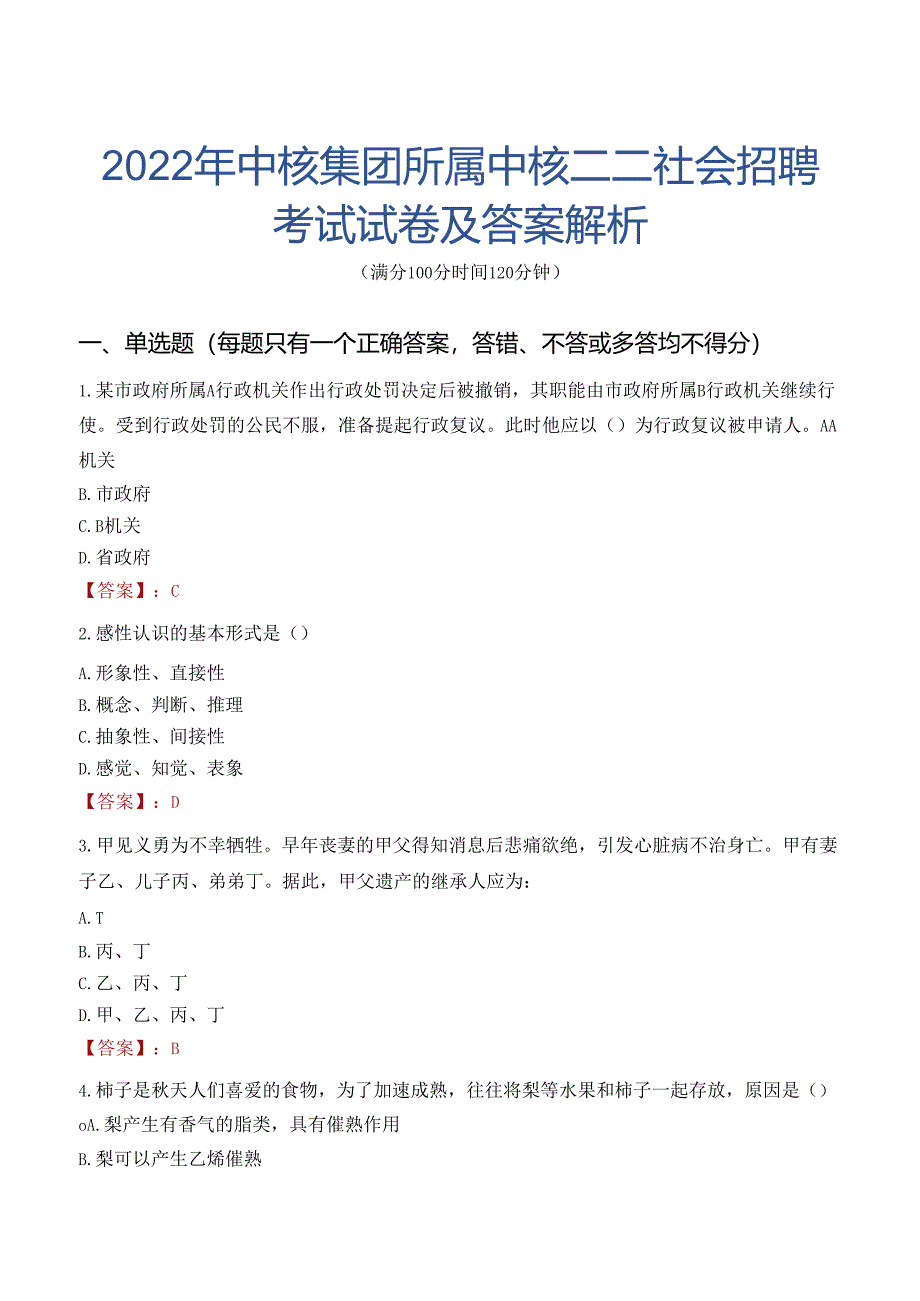 2022年中核集团所属中核二二社会招聘考试试卷及答案解析

（满分100分时间120分钟）

一、单选题（每题只有一个正确答案，答错、不答或多答均不得分）

1.某市政府所属A行政机关作出行政处罚决定后被撤销，其职能由市政府所属B行政机关继续行使。受到行政处罚的公民不服，准备提起行政复议。此时他应以（）为行政复议被申请人。AA机关

B.市政府

C.B机关

D.省政府

【答案】：C

2.感性认识的基本形式是（）

A.形象性、直接性

B.概念、判断、推理

C.抽象性、间接性

D.感觉、知觉、表象

【答案】：D

3.甲见义勇为不幸牺牲。早年丧妻的甲父得知消息后悲痛欲绝，引发心脏病不治身亡。甲有妻子乙、儿子丙、弟弟丁。据此，甲父遗产的继承人应为：

A.T

B.丙、丁

C.乙、丙、丁

D.甲、乙、丙、丁

【答案】：B

4.柿子是秋天人们喜爱的食物，为了加速成熟，往往将梨等水果和柿子一起存放，原因是（）oA.梨产生有香气的脂类，具有催熟作用

B.梨可以产生乙烯催熟